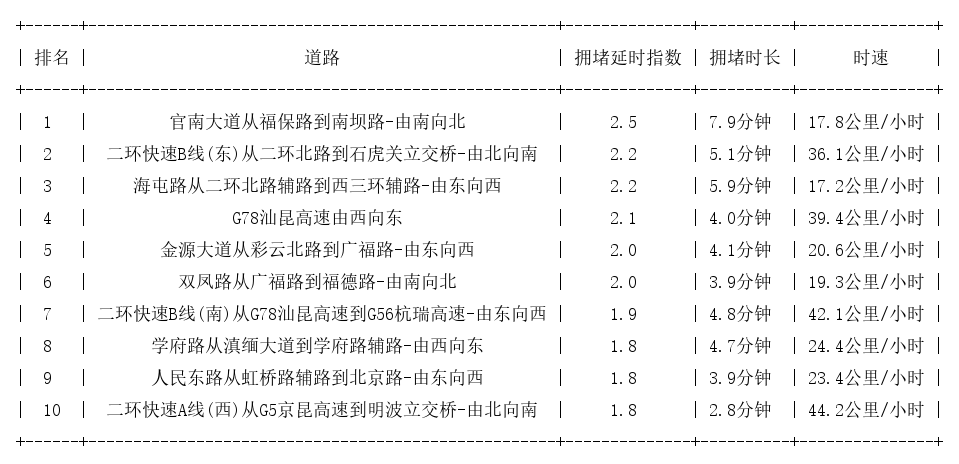 | 排名 | 道路 | 拥堵延时指数 | 拥堵时长 | 时速 |
|---|---|---|---|---|
| 1 | 官南大道从福保路到南坝路-由南向北 | 2.5 | 7.9分钟 | 17.8公里/小时 |
| 2 | 二环快速B线(东)从二环北路到石虎关立交桥-由北向南 | 2.2 | 5.1分钟 | 36.1公里/小时 |
| 3 | 海屯路从二环北路辅路到西三环辅路-由东向西 | 2.2 | 5.9分钟 | 17.2公里/小时 |
| 4 | G78汕昆高速由西向东 | 2.1 | 4.0分钟 | 39.4公里/小时 |
| 5 | 金源大道从彩云北路到广福路-由东向西 | 2.0 | 4.1分钟 | 20.6公里/小时 |
| 6 | 双凤路从广福路到福德路-由南向北 | 2.0 | 3.9分钟 | 19.3公里/小时 |
| 7 | 二环快速B线(南)从G78汕昆高速到G56杭瑞高速-由东向西 | 1.9 | 4.8分钟 | 42.1公里/小时 |
| 8 | 学府路从滇缅大道到学府路辅路-由西向东 | 1.8 | 4.7分钟 | 24.4公里/小时 |
| 9 | 人民东路从虹桥路辅路到北京路-由东向西 | 1.8 | 3.9分钟 | 23.4公里/小时 |
| 10 | 二环快速A线(西)从G5京昆高速到明波立交桥-由北向南 | 1.8 | 2.8分钟 | 44.2公里/小时 |